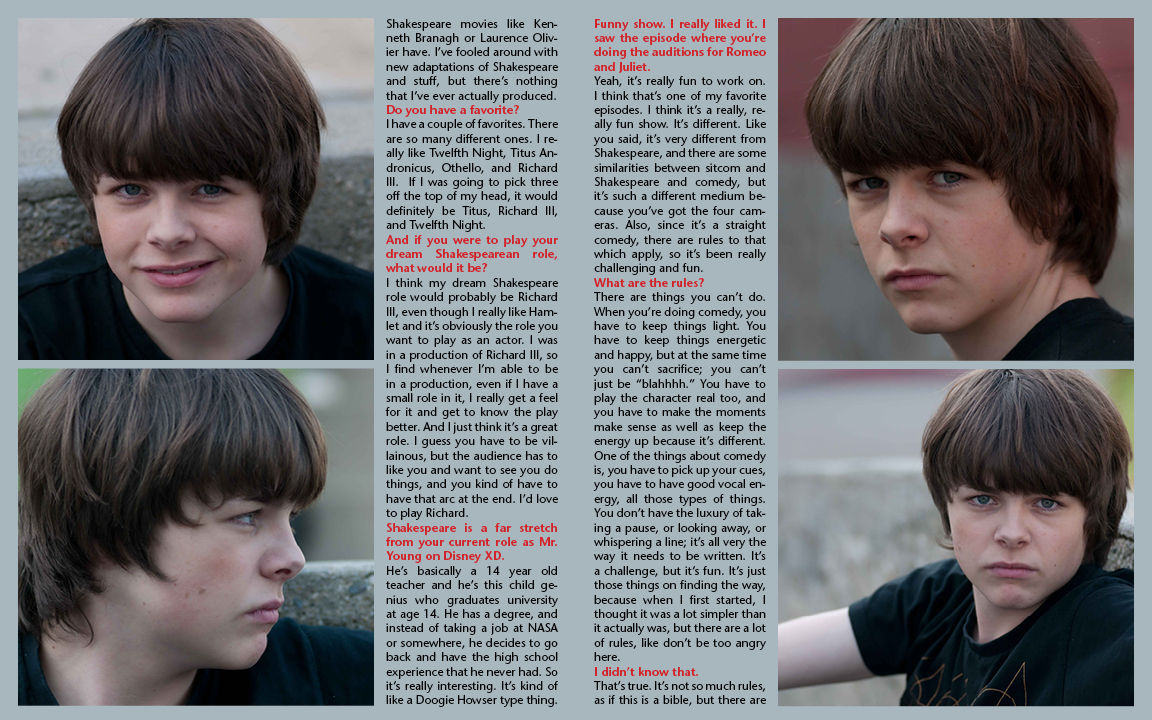 Shakespeare movies like Kenneth Branagh or Laurence Olivier have. I've fooled around with new adaptations of Shakespeare and stuff, but there's nothing that I've ever actually produced.

Do you have a favorite?

I have a couple of favorites. There are so many different ones. I really like Twelfth Night, Titus Andronicus, Othello, and Richard III. If I was going to pick three off the top of my head, it would definitely be Titus, Richard III, and Twelfth Night.

And if you were to play your dream Shakespearean role, what would it be?

I think my dream Shakespeare role would probably be Richard III, even though I really like Hamlet and it's obviously the role you want to play as an actor. I was in a production of Richard III, so I find whenever I'm able to be in a production, even if I have a small role in it, I really get a feel for it and get to know the play better. And I just think it's a great role. I guess you have to be villainous, but the audience has to like you and want to see you do things, and you kind of have to have that arc at the end. I'd love to play Richard.

Shakespeare is a far stretch from your current role as Mr. Young on Disney XD.

He's basically a 14 year old teacher and he's this child genius who graduates university at age 14. He has a degree, and instead of taking a job at NASA or somewhere, he decides to go back and have the high school experience that he never had. So it's really interesting. It's kind of like a Doogie Howser type thing.

Funny show. I really liked it. I saw the episode where you're doing the auditions for Romeo and Juliet.

Yeah, it's really fun to work on. I think that's one of my favorite episodes. I think it's a really, really fun show. It's different. Like you said, it's very different from Shakespeare, and there are some similarities between sitcom and Shakespeare and comedy, but it's such a different medium because you've got the four cameras. Also, since it's a straight comedy, there are rules to that which apply, so it's been really challenging and fun.

What are the rules?

There are things you can't do. When you're doing comedy, you have to keep things light. You have to keep things energetic and happy, but at the same time you can't sacrifice; you can't just be "blahhhh." You have to play the character real too, and you have to make the moments make sense as well as keep the energy up because it's different. One of the things about comedy is, you have to pick up your cues, you have to have good vocal energy, all those types of things. You don't have the luxury of taking a pause, or looking away, or whispering a line; it's all very the way it needs to be written. It's a challenge, but it's fun. It's just those things on finding the way, because when I first started, I thought it was a lot simpler than it actually was, but there are a lot of rules, like don't be too angry here.

I didn't know that.

That's true. It's not so much rules, as if this is a bible, but there are